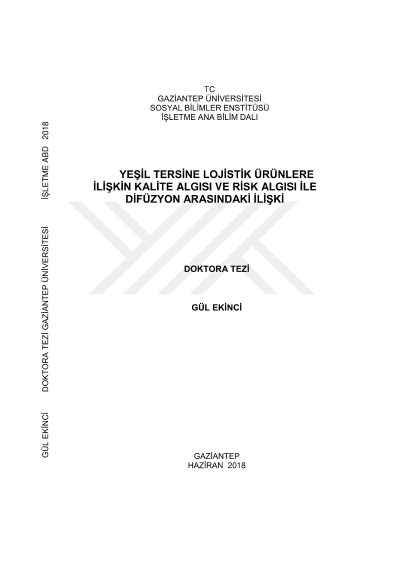 TC
GAZİANTEP ÜNİVERSİTESİ
SOSYAL BİLİMLER ENSTİTÜSÜ
İŞLETME ANA BİLİM DALI

YEŞİL TERSİNE LOJİSTİK ÜRÜNLERE İLİŞKİN KALİTE ALGISI VE RİSK ALGISI İLE DİFÜZYON ARASINDAKİ İLİŞKİ

DOKTORA TEZİ

GÜL EKİNCİ

GAZİANTEP
HAZİRAN 2018

GÜL EKİNCİ DOKTORA TEZİ GAZİANTEP ÜNİVERSİTESİ İŞLETME ABD 2018